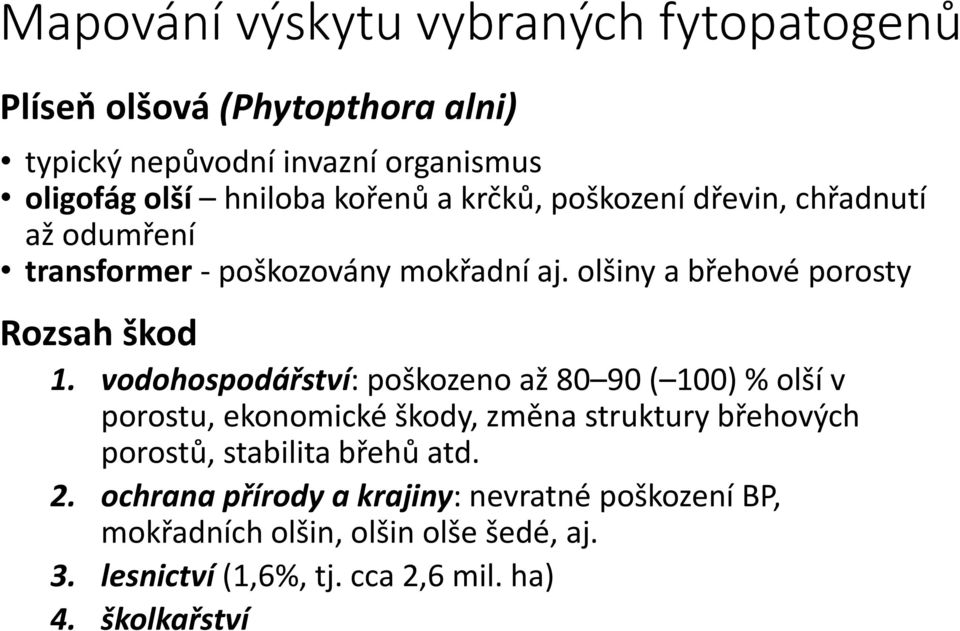 Mapování výskytu vybraných fytopatogenů

Plíseň olšová (Phytopthora alni)

• typický nepůvodní invazní organismus
• oligofág olší – hniloba kořenů a krčků, poškození dřevin, chřadnutí až odumření
• transformer - poškozovány mokřadní aj. olšiny a břehové porosty

Rozsah škod

1. vodohospodářství: poškozeno až 80–90 (–100) % olší v porostu, ekonomické škody, změna struktury břehových porostů, stabilita břehů atd.
2. ochrana přírody a krajiny: nevratné poškození BP, mokřadních olšin, olšin olše šedé, aj.
3. lesnictví (1,6%, tj. cca 2,6 mil. ha)
4. školkařství